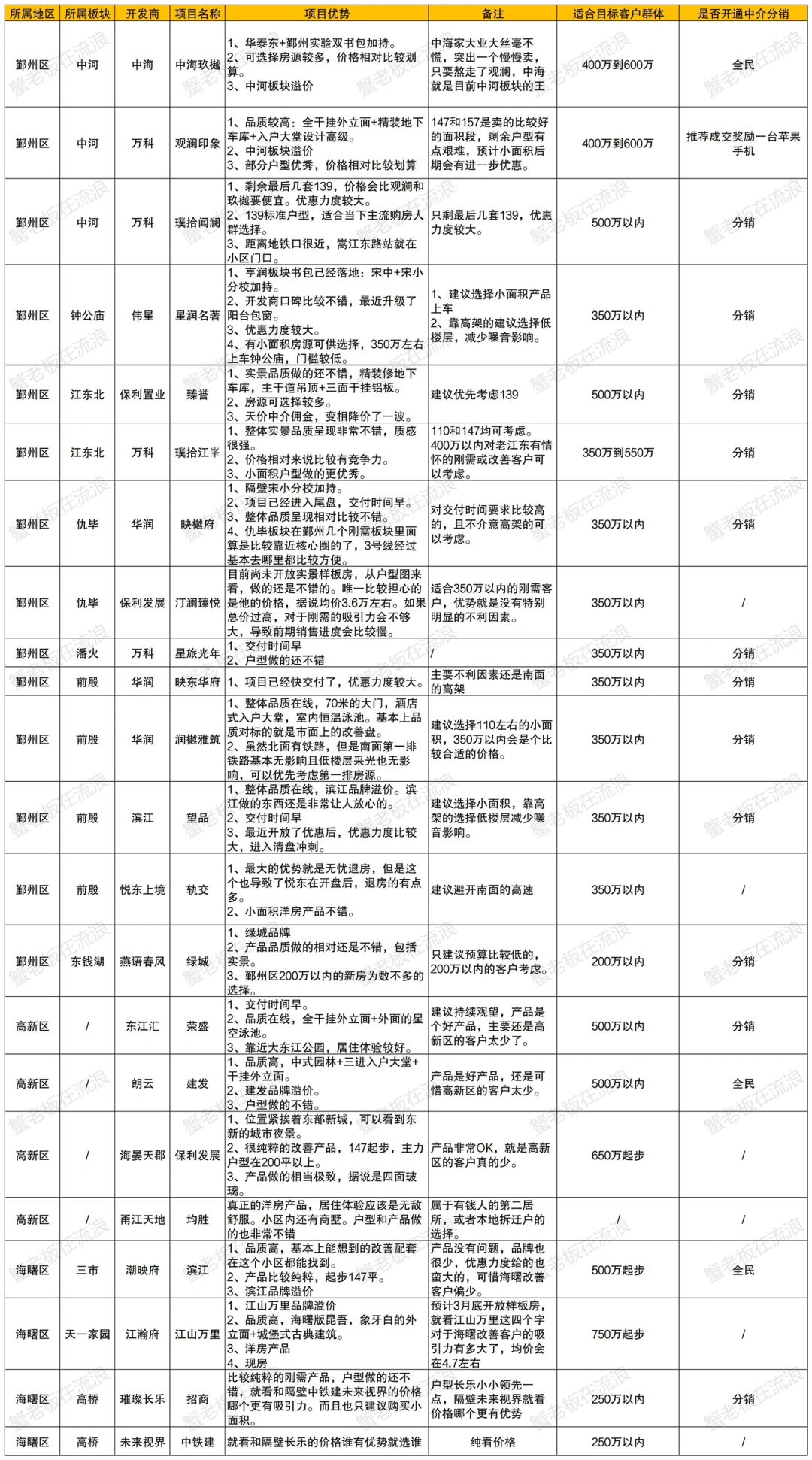 | 所属地区 | 所属板块 | 开发商 | 项目名称 | 项目优势 | 备注 | 适合目标客户群体 | 是否开通中介分销 |
|---|---|---|---|---|---|---|---|
| 鄞州区 | 中河 | 中海 | 中海玖樾 | 1、华泰东+鄞州实验双书包加持。 2、可选择房源较多，价格相对比较划算。 3、中河板块溢价 | 中海家大业大丝毫不慌，突出一个慢慢卖，只要熬走了观澜，中海就是目前中河板块的王 | 400万到600万 | 全民 |
| 鄞州区 | 中河 | 万科 | 观澜印象 | 1、品质较高：全干挂外立面+精装地下车库+入户大堂设计高级。 2、中河板块溢价 3、部分户型优秀，价格相对比较划算 | 147和157是卖的比较好的面积段，剩余户型有点艰难，预计小面积后期会有进一步优惠。 | 400万到600万 | 推荐成交奖励一台苹果手机 |
| 鄞州区 | 中河 | 万科 | 璞拾闻澜 | 1、剩余最后几套139，价格会比观澜和玖樾要便宜。优惠力度较大。 2、139标准户型，适合当下主流购房人群选择。 3、距离地铁口很近，嵩江东路站就在小区门口。 | 只剩最后几套139，优惠力度较大。 | 500万以内 | 分销 |
| 鄞州区 | 钟公庙 | 伟星 | 星润名著 | 1、亨润板块书包已经落地：宋中+宋小分校加持。 2、开发商口碑比较不错，最近升级了阳台包窗。 3、优惠力度较大。 4、有小面积房源可供选择，350万左右上车钟公庙，门槛较低。 | 1、建议选择小面积产品上车 2、靠高架的建议选择低楼层，减少噪音影响。 | 350万以内 | 分销 |
| 鄞州区 | 江东北 | 保利置业 | 臻誉 | 1、实景品质做的还不错，精装修地下车库，主干道吊顶+三面干挂铝板。 2、房源可选择较多。 3、天价中介佣金，变相降价了一波。 | 建议优先考虑139 | 500万以内 | 分销 |
| 鄞州区 | 江东北 | 万科 | 璞拾江峯 | 1、整体实景品质呈现非常不错，质感很强。 2、价格相对来说比较有竞争力。 3、小面积户型做的更优秀。 | 110和147均可考虑。400万以内对老江东有情怀的刚需或改善客户可以考虑。 | 350万到550万 | 分销 |
| 鄞州区 | 仇毕 | 华润 | 映樾府 | 1、隔壁宋小分校加持。 2、项目已经进入尾盘，交付时间早。 3、整体品质呈现相对比较不错。 4、仇毕板块在鄞州几个刚需板块里面算是比较靠近核心圈的了，3号线经过基本去哪里都比较方便。 | 对交付时间要求比较高的，且不介意高架的可以考虑。 | 350万以内 | 分销 |
| 鄞州区 | 仇毕 | 保利发展 | 汀澜臻悦 | 目前尚未开放实景样板房，从户型图来看，做的还是不错的。唯一比较担心的是他的价格，据说均价3.6万左右。如果总价过高，对于刚需的吸引力会不够大，导致前期销售进度会比较慢。 | 适合350万以内的刚需客户，优势就是没有特别明显的不利因素。 | 350万以内 | / |
| 鄞州区 | 潘火 | 万科 | 星旅光年 | 1、交付时间早 2、户型做的还不错 | / | 350万以内 | 分销 |
| 鄞州区 | 前殷 | 华润 | 映东华府 | 1、项目已经快交付了，优惠力度较大。 | 主要不利因素还是南面的高架 | 350万以内 | 分销 |
| 鄞州区 | 前殷 | 华润 | 润樾雅筑 | 1、整体品质在线，70米的大门，酒店式入户大堂，室内恒温泳池。基本上品质对标的就是市面上的改善盘。 2、虽然北面有铁路，但是南面第一排铁路基本无影响且低楼层采光也无影响，可以优先考虑第一排房源。 | 建议选择110左右的小面积，350万以内会是个比较合适的价格。 | 350万以内 | 分销 |
| 鄞州区 | 前殷 | 滨江 | 望品 | 1、整体品质在线，滨江品牌溢价。滨江做的东西还是非常让人放心的。 2、交付时间早 3、最近开放了优惠后，优惠力度比较大，进入清盘冲刺。 | 建议选择小面积，靠高架的选择低楼层减少噪音影响。 | 350万以内 | 分销 |
| 鄞州区 | 前殷 | 悦东上境 | 轨交 | 1、最大的优势就是无忧退房，但是这个也导致了悦东在开盘后，退房的有点多。 2、小面积洋房产品不错。 | 建议避开南面的高速 | 350万以内 | / |
| 鄞州区 | 东钱湖 | 燕语春风 | 绿城 | 1、绿城品牌 2、产品品质做的相对还是不错，包括实景。 3、鄞州区200万以内的新房为数不多的选择。 | 只建议预算比较低的，200万以内的客户考虑。 | 200万以内 | 分销 |
| 高新区 | / | 东江汇 | 荣盛 | 1、交付时间早。 2、品质在线，全干挂外立面+外面的星空泳池。 3、靠近大东江公园，居住体验较好。 | 建议持续观望，产品是个好产品，主要还是高新区的客户太少了。 | 500万以内 | 分销 |
| 高新区 | / | 朗云 | 建发 | 1、品质高，中式园林+三进入户大堂+干挂外立面。 2、建发品牌溢价。 3、户型做的不错。 | 产品是好产品，还是可惜高新区的客户太少。 | 500万以内 | 全民 |
| 高新区 | / | 海晏天郡 | 保利发展 | 1、位置紧挨着东部新城，可以看到东新的城市夜景。 2、很纯粹的改善产品，147起步，主力户型在200平以上。 3、产品做的相当极致，据说是四面玻璃。 | 产品非常OK，就是高新区的客户真的少。 | 650万起步 | / |
| 高新区 | / | 甬江天地 | 均胜 | 真正的洋房产品，居住体验应该是无敌舒服。小区内还有商墅。户型和产品做的也非常不错 | 属于有钱人的第二居所，或者本地拆迁户的选择。 | / | / |
| 海曙区 | 三市 | 潮映府 | 滨江 | 1、品质高，基本上能想到的改善配套在这个小区都能找到。 2、产品比较纯粹，起步147平。 3、滨江品牌溢价 | 产品没有问题，品牌也很少，优惠力度给的也蛮大的，可惜海曙改善客户偏少。 | 500万起步 | 全民 |
| 海曙区 | 天一家园 | 江瀚府 | 江山万里 | 1、江山万里品牌溢价 2、品质高，海曙版昆吾，象牙白的外立面+城堡式古典建筑。 3、洋房产品 4、现房 | 预计3月底开放样板房，就看江山万里这四个字对于海曙改善客户的吸引力有多大了，均价会在4.7左右 | 750万起步 | / |
| 海曙区 | 高桥 | 璀璨长乐 | 招商 | 比较纯粹的刚需产品，户型做的还不错，就看和隔壁中铁建未来视界的价格哪个更有吸引力。而且也只建议购买小面积。 | 户型长乐小小领先一点，隔壁未来视界就看价格哪个更有优势 | 250万以内 | 分销 |
| 海曙区 | 高桥 | 未来视界 | 中铁建 | 就看和隔壁长乐的价格谁有优势就选谁 | 纯看价格 | 250万以内 | / |

蟹老板在流浪